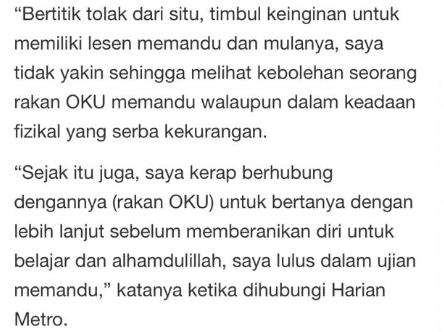 “Bertitik tolak dari situ, timbul keinginan untuk memiliki lesen memandu dan mulanya, saya tidak yakin sehingga melihat kebolehan seorang rakan OKU memandu walaupun dalam keadaan fizikal yang serba kekurangan.

“Sejak itu juga, saya kerap berhubung dengannya (rakan OKU) untuk bertanya dengan lebih lanjut sebelum memberanikan diri untuk belajar dan alhamdulillah, saya lulus dalam ujian memandu,” katanya ketika dihubungi Harian Metro.